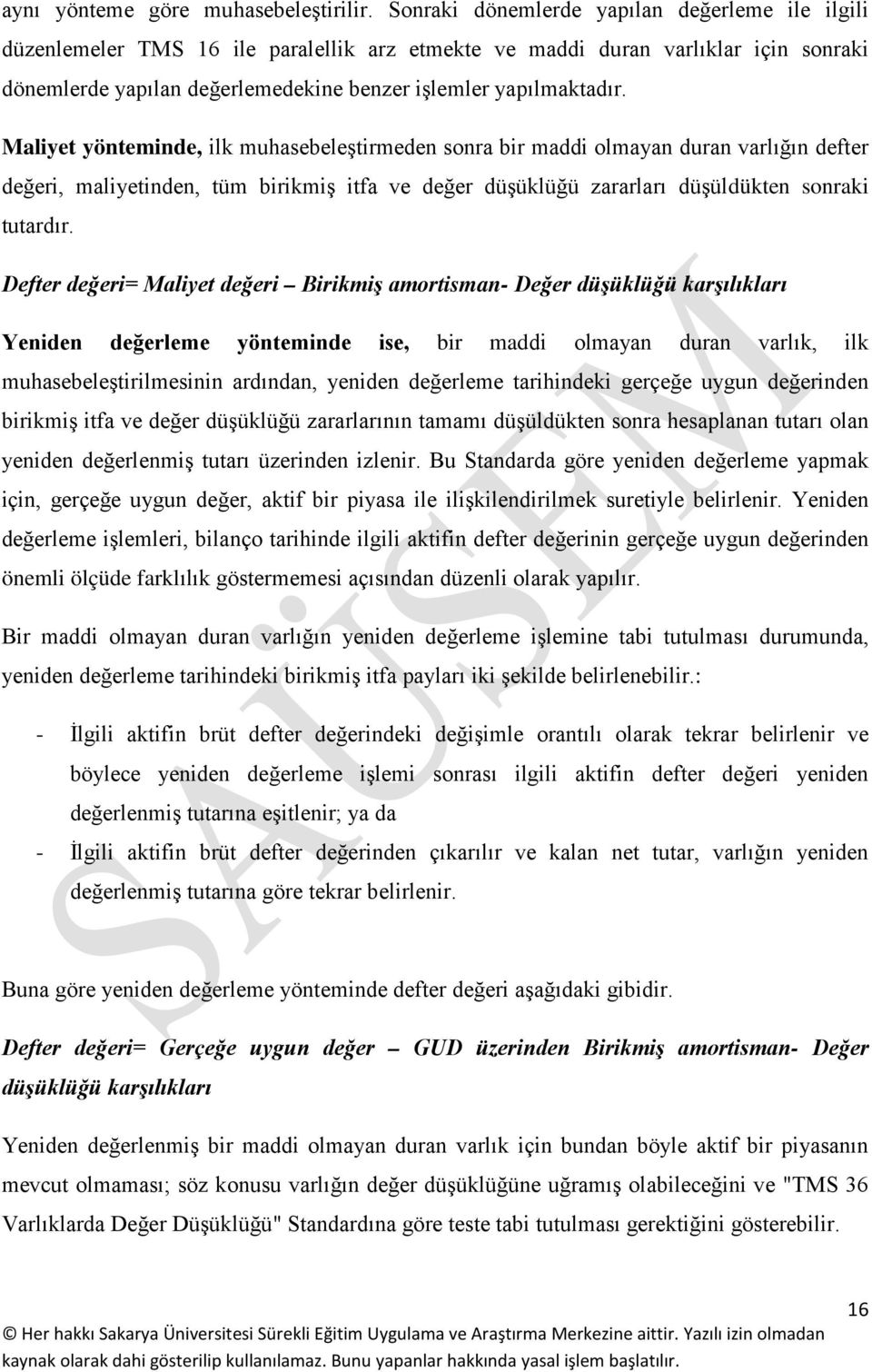 aynı yönteme göre muhasebeleştirilir. Sonraki dönemlerde yapılan değerleme ile ilgili düzenlemeler TMS 16 ile paralellik arz etmekte ve maddi duran varlıklar için sonraki dönemlerde yapılan değerlemedekine benzer işlemler yapılmaktadır.

Maliyet yönteminde, ilk muhasebeleştirmeden sonra bir maddi olmayan duran varlığın defter değeri, maliyetinden, tüm birikmiş itfa ve değer düşüklüğü zararları düşüldükten sonraki tutardır.

Defter değeri= Maliyet değeri – Birikmiş amortisman- Değer düşüklüğü karşılıkları

Yeniden değerleme yönteminde ise, bir maddi olmayan duran varlık, ilk muhasebeleştirilmesinin ardından, yeniden değerleme tarihindeki gerçeğe uygun değerinden birikmiş itfa ve değer düşüklüğü zararlarının tamamı düşüldükten sonra hesaplanan tutarı olan yeniden değerlenmiş tutarı üzerinden izlenir. Bu Standarda göre yeniden değerleme yapmak için, gerçeğe uygun değer, aktif bir piyasa ile ilişkilendirilmek suretiyle belirlenir. Yeniden değerleme işlemleri, bilanço tarihinde ilgili aktifin defter değerinin gerçeğe uygun değerinden önemli ölçüde farklılık göstermemesi açısından düzenli olarak yapılır.

Bir maddi olmayan duran varlığın yeniden değerleme işlemine tabi tutulması durumunda, yeniden değerleme tarihindeki birikmiş itfa payları iki şekilde belirlenebilir.:

- İlgili aktifin brüt defter değerindeki değişimle orantılı olarak tekrar belirlenir ve böylece yeniden değerleme işlemi sonrası ilgili aktifin defter değeri yeniden değerlenmiş tutarına eşitlenir; ya da
- İlgili aktifin brüt defter değerinden çıkarılır ve kalan net tutar, varlığın yeniden değerlenmiş tutarına göre tekrar belirlenir.

Buna göre yeniden değerleme yönteminde defter değeri aşağıdaki gibidir.

Defter değeri= Gerçeğe uygun değer – GUD üzerinden Birikmiş amortisman- Değer düşüklüğü karşılıkları

Yeniden değerlenmiş bir maddi olmayan duran varlık için bundan böyle aktif bir piyasanın mevcut olmaması; söz konusu varlığın değer düşüklüğüne uğramış olabileceğini ve "TMS 36 Varlıklarda Değer Düşüklüğü" Standardına göre teste tabi tutulması gerektiğini gösterebilir.

SAÜSEM

16

© Her hakkı Sakarya Üniversitesi Sürekli Eğitim Uygulama ve Araştırma Merkezine aittir. Yazılı izin olmadan kaynak olarak dahi gösterilip kullanılamaz. Bunu yapanlar hakkında yasal işlem başlatılır.